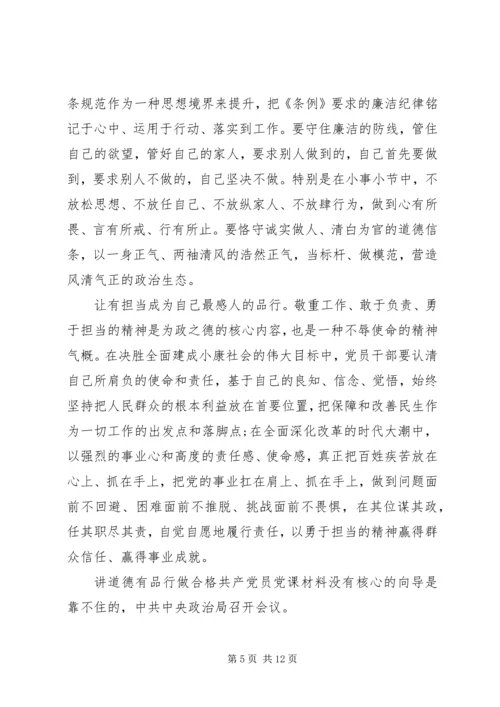 条规范作为一种思想境界来提升，把《条例》要求的廉洁纪律铭记于心中、运用于行动、落实到工作。要守住廉洁的防线，管住自己的欲望，管好自己的家人，要求别人做到的，自己首先要做到，要求别人不做的，自己坚决不做。特别是在小事小节中，不放松思想、不放任自己、不放纵家人、不放肆行为，做到心有所畏、言有所戒、行有所止。要恪守诚实做人、清白为官的道德信条，以一身正气、两袖清风的浩然正气，当标杆、做模范，营造风清气正的政治生态。

让有担当成为自己最感人的品行。敬重工作、敢于负责、勇于担当的精神是为政之德的核心内容，也是一种不辱使命的精神气概。在决胜全面建成小康社会的伟大目标中，党员干部要认清自己所肩负的使命和责任，基于自己的良知、信念、觉悟，始终坚持把人民群众的根本利益放在首要位置，把保障和改善民生作为一切工作的出发点和落脚点;在全面深化改革的时代大潮中，以强烈的事业心和高度的责任感、使命感，真正把百姓疾苦放在心上、抓在手上，把党的事业扛在肩上、抓在手上，做到问题面前不回避、困难面前不推脱、挑战面前不畏惧，在其位谋其政，任其职尽其责，自觉自愿地履行责任，以勇于担当的精神赢得群众信任、赢得事业成就。

讲道德有品行做合格共产党员党课材料没有核心的向导是靠不住的，中共中央政治局召开会议。

第 5 页 共 12 页